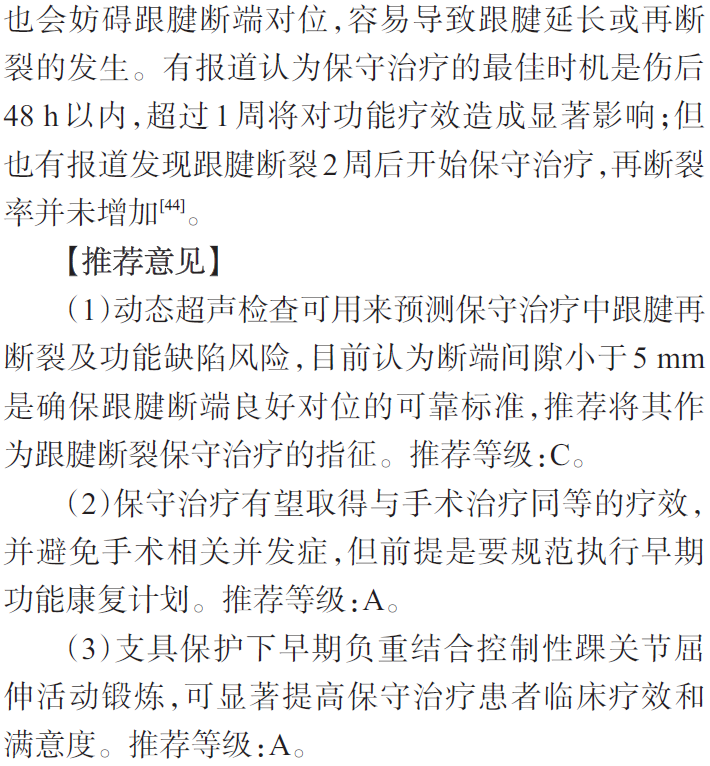 也会妨碍跟腱断端对位，容易导致跟腱延长或再断裂的发生。有报道认为保守治疗的最佳时机是伤后48 h以内，超过1周将对功能疗效造成显著影响；但也有报道发现跟腱断裂2周后开始保守治疗，再断裂率并未增加[44]。

【推荐意见】

（1）动态超声检查可用来预测保守治疗中跟腱再断裂及功能缺陷风险，目前认为断端间隙小于5 mm是确保跟腱断端良好对位的可靠标准，推荐将其作为跟腱断裂保守治疗的指征。推荐等级：C。

（2）保守治疗有望取得与手术治疗同等的疗效，并避免手术相关并发症，但前提是要规范执行早期功能康复计划。推荐等级：A。

（3）支具保护下早期负重结合控制性踝关节屈伸活动锻炼，可显著提高保守治疗患者临床疗效和满意度。推荐等级：A。